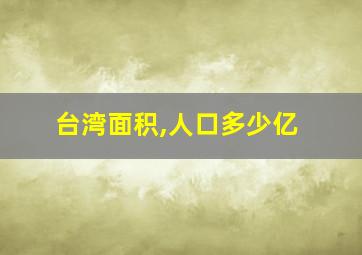 台湾面积,人口多少亿